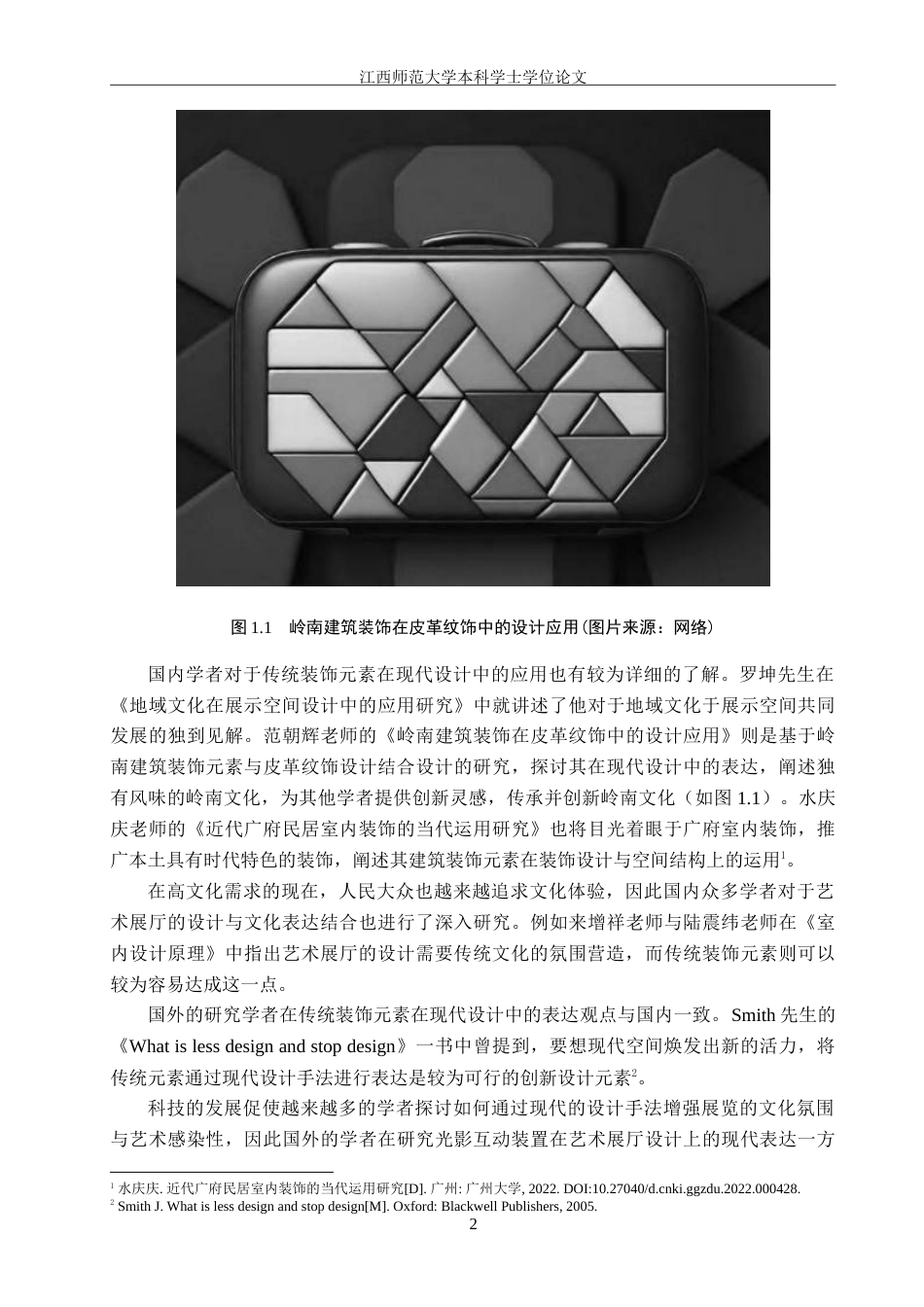 江西师范大学本科学士学位论文

图 1.1　岭南建筑装饰在皮革纹饰中的设计应用(图片来源：网络)

国内学者对于传统装饰元素在现代设计中的应用也有较为详细的了解。罗坤先生在《地域文化在展示空间设计中的应用研究》中就讲述了他对于地域文化于展示空间共同发展的独到见解。范朝辉老师的《岭南建筑装饰在皮革纹饰中的设计应用》则是基于岭南建筑装饰元素与皮革纹饰设计结合设计的研究，探讨其在现代设计中的表达，阐述独有风味的岭南文化，为其他学者提供创新灵感，传承并创新岭南文化（如图 1.1）。水庆庆老师的《近代广府民居室内装饰的当代运用研究》也将目光着眼于广府室内装饰，推广本土具有时代特色的装饰，阐述其建筑装饰元素在装饰设计与空间结构上的运用$^1$。

在高文化需求的现在，人民大众也越来越追求文化体验，因此国内众多学者对于艺术展厅的设计与文化表达结合也进行了深入研究。例如来增祥老师与陆震纬老师在《室内设计原理》中指出艺术展厅的设计需要传统文化的氛围营造，而传统装饰元素则可以较为容易达成这一点。

国外的研究学者在传统装饰元素在现代设计中的表达观点与国内一致。Smith 先生的《What is less design and stop design》一书中曾提到，要想现代空间焕发出新的活力，将传统元素通过现代设计手法进行表达是较为可行的创新设计元素$^2$。

科技的发展促使越来越多的学者探讨如何通过现代的设计手法增强展览的文化氛围与艺术感染性，因此国外的学者在研究光影互动装置在艺术展厅设计上的现代表达一方

$^1$ 水庆庆. 近代广府民居室内装饰的当代运用研究[D]. 广州: 广州大学, 2022. DOI:10.27040/d.cnki.ggzdu.2022.000428.
$^2$ Smith J. What is less design and stop design[M]. Oxford: Blackwell Publishers, 2005.

2